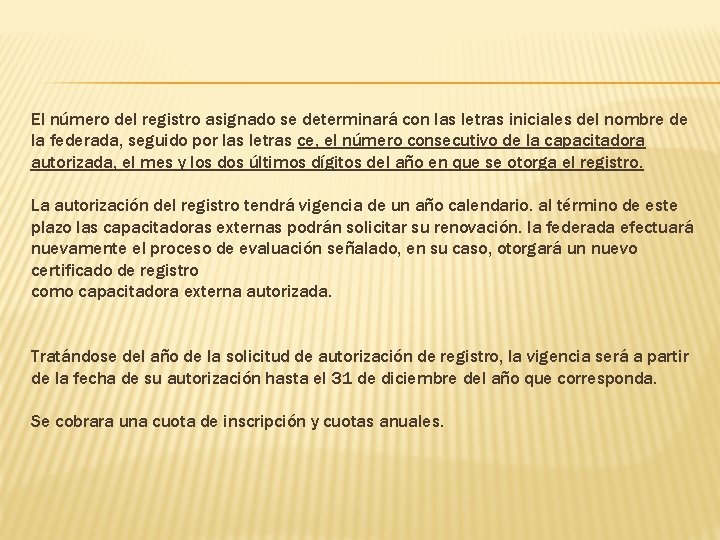 El número del registro asignado se determinará con las letras iniciales del nombre de la federada, seguido por las letras ce, el número consecutivo de la capacitadora autorizada, el mes y los dos últimos dígitos del año en que se otorga el registro.

La autorización del registro tendrá vigencia de un año calendario. al término de este plazo las capacitadoras externas podrán solicitar su renovación. la federada efectuará nuevamente el proceso de evaluación señalado, en su caso, otorgará un nuevo certificado de registro
como capacitadora externa autorizada.

Tratándose del año de la solicitud de autorización de registro, la vigencia será a partir de la fecha de su autorización hasta el 31 de diciembre del año que corresponda.

Se cobrara una cuota de inscripción y cuotas anuales.